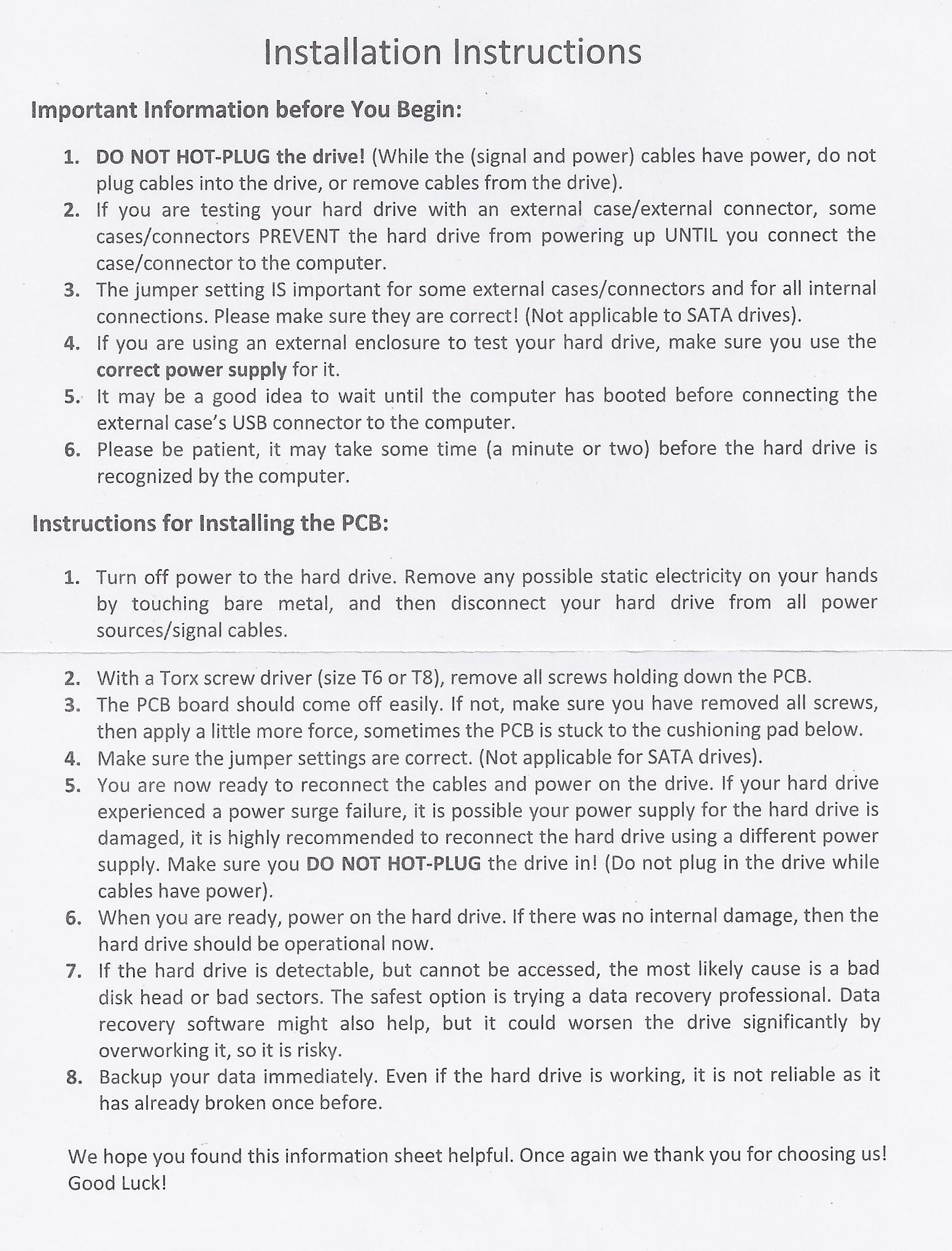 Installation Instructions

Important Information before You Begin:

1. DO NOT HOT-PLUG the drive! (While the (signal and power) cables have power, do not plug cables into the drive, or remove cables from the drive).
2. If you are testing your hard drive with an external case/external connector, some cases/connectors PREVENT the hard drive from powering up UNTIL you connect the case/connector to the computer.
3. The jumper setting IS important for some external cases/connectors and for all internal connections. Please make sure they are correct! (Not applicable to SATA drives).
4. If you are using an external enclosure to test your hard drive, make sure you use the correct power supply for it.
5. It may be a good idea to wait until the computer has booted before connecting the external case's USB connector to the computer.
6. Please be patient, it may take some time (a minute or two) before the hard drive is recognized by the computer.

Instructions for Installing the PCB:

1. Turn off power to the hard drive. Remove any possible static electricity on your hands by touching bare metal, and then disconnect your hard drive from all power sources/signal cables.
2. With a Torx screw driver (size T6 or T8), remove all screws holding down the PCB.
3. The PCB board should come off easily. If not, make sure you have removed all screws, then apply a little more force, sometimes the PCB is stuck to the cushioning pad below.
4. Make sure the jumper settings are correct. (Not applicable for SATA drives).
5. You are now ready to reconnect the cables and power on the drive. If your hard drive experienced a power surge failure, it is possible your power supply for the hard drive is damaged, it is highly recommended to reconnect the hard drive using a different power supply. Make sure you DO NOT HOT-PLUG the drive in! (Do not plug in the drive while cables have power).
6. When you are ready, power on the hard drive. If there was no internal damage, then the hard drive should be operational now.
7. If the hard drive is detectable, but cannot be accessed, the most likely cause is a bad disk head or bad sectors. The safest option is trying a data recovery professional. Data recovery software might also help, but it could worsen the drive significantly by overworking it, so it is risky.
8. Backup your data immediately. Even if the hard drive is working, it is not reliable as it has already broken once before.

We hope you found this information sheet helpful. Once again we thank you for choosing us! Good Luck!